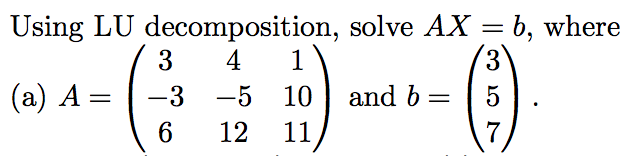 Using LU decomposition, solve $AX = b$, where

(a) $A = \begin{pmatrix} 3 & 4 & 1 \\ -3 & -5 & 10 \\ 6 & 12 & 11 \end{pmatrix}$ and $b = \begin{pmatrix} 3 \\ 5 \\ 7 \end{pmatrix}$.